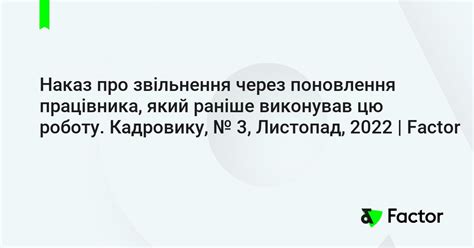 Наказ про звільнення через поновлення працівника, який раніше виконував цю роботу. Кадровику, № 3, Листопад, 2022 | Factor

Factor